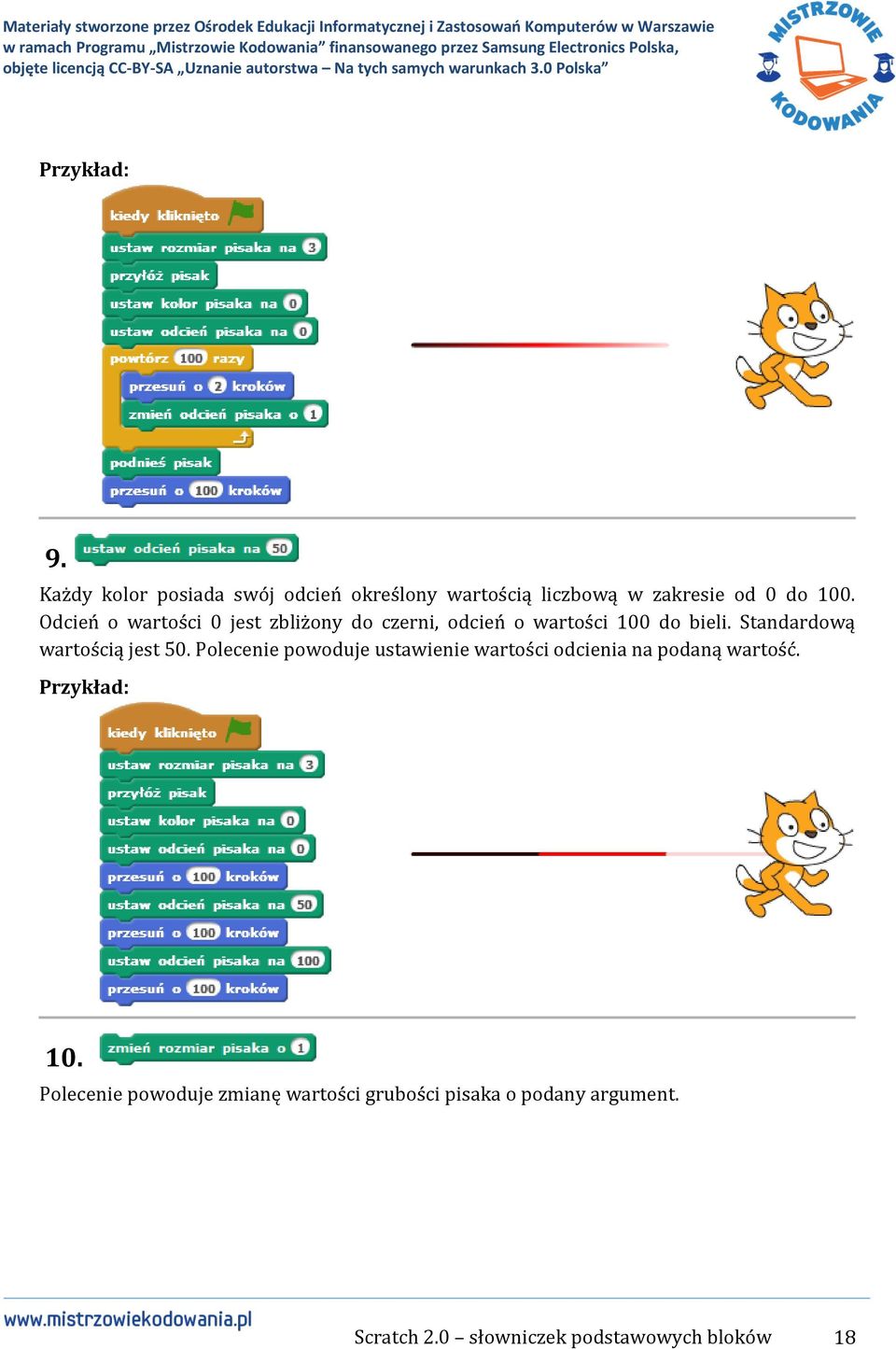 Materiały stworzone przez Ośrodek Edukacji Informatycznej i Zastosowań Komputerów w Warszawie w ramach Programu „Mistrzowie Kodowania" finansowanego przez Samsung Electronics Polska, objęte licencją CC-BY-SA „Uznanie autorstwa – Na tych samych warunkach 3.0 Polska"

MISTRZOWIE KODOWANIA

Przykład:

kiedy kliknięto
ustaw rozmiar pisaka na 3
przyłóż pisak
ustaw kolor pisaka na 0
ustaw odcień pisaka na 0
powtórz 100 razy
przesuń o 2 kroków
zmień odcień pisaka o 1
podnieś pisak
przesuń o 100 kroków

9. ustaw odcień pisaka na 50

Każdy kolor posiada swój odcień określony wartością liczbową w zakresie od 0 do 100. Odcień o wartości 0 jest zbliżony do czerni, odcień o wartości 100 do bieli. Standardową wartością jest 50. Polecenie powoduje ustawienie wartości odcienia na podaną wartość.

Przykład:

kiedy kliknięto
ustaw rozmiar pisaka na 3
przyłóż pisak
ustaw kolor pisaka na 0
ustaw odcień pisaka na 0
przesuń o 100 kroków
ustaw odcień pisaka na 50
przesuń o 100 kroków
ustaw odcień pisaka na 100
przesuń o 100 kroków

10. zmień rozmiar pisaka o 1

Polecenie powoduje zmianę wartości grubości pisaka o podany argument.

www.mistrzowiekodowania.pl

Scratch 2.0 – słowniczek podstawowych bloków 18